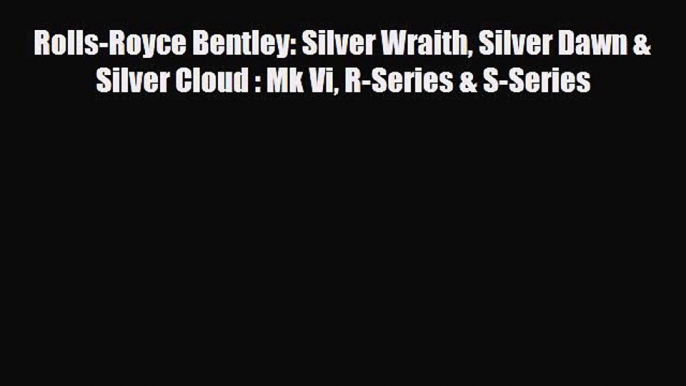 Rolls-Royce Bentley: Silver Wraith, Silver Dawn & Silver Cloud : Mk Vi, R-Series & S-Series